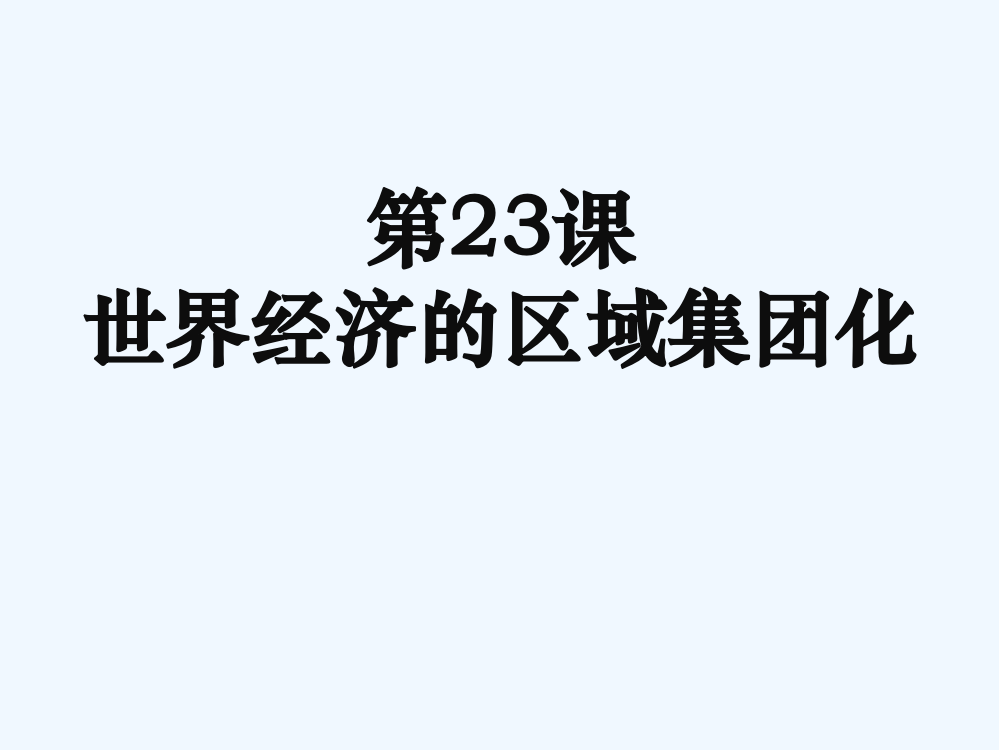 第23课
世界经济的区域集团化